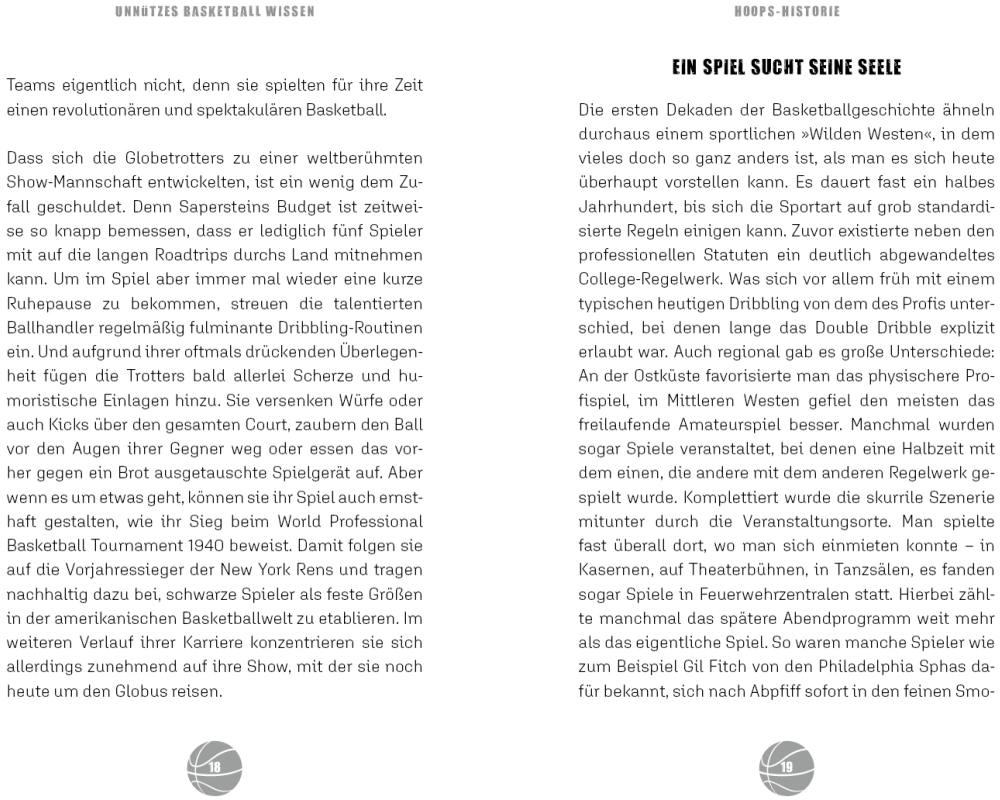 UNNÜTZES BASKETBALL WISSEN

Teams eigentlich nicht, denn sie spielten für ihre Zeit einen revolutionären und spektakulären Basketball.

Dass sich die Globetrotters zu einer weltberühmten Show-Mannschaft entwickelten, ist ein wenig dem Zufall geschuldet. Denn Sapersteins Budget ist zeitweise so knapp bemessen, dass er lediglich fünf Spieler mit auf die langen Roadtrips durchs Land mitnehmen kann. Um im Spiel aber immer mal wieder eine kurze Ruhepause zu bekommen, streuen die talentierten Ballhandler regelmäßig fulminante Dribbling-Routinen ein. Und aufgrund ihrer oftmals drückenden Überlegenheit fügen die Trotters bald allerlei Scherze und humoristische Einlagen hinzu. Sie versenken Würfe oder auch Kicks über den gesamten Court, zaubern den Ball vor den Augen ihrer Gegner weg oder essen das vorher gegen ein Brot ausgetauschte Spielgerät auf. Aber wenn es um etwas geht, können sie ihr Spiel auch ernsthaft gestalten, wie ihr Sieg beim World Professional Basketball Tournament 1940 beweist. Damit folgen sie auf die Vorjahressieger der New York Rens und tragen nachhaltig dazu bei, schwarze Spieler als feste Größen in der amerikanischen Basketballwelt zu etablieren. Im weiteren Verlauf ihrer Karriere konzentrieren sie sich allerdings zunehmend auf ihre Show, mit der sie noch heute um den Globus reisen.

18

HOOPS-HISTORIE

EIN SPIEL SUCHT SEINE SEELE

Die ersten Dekaden der Basketballgeschichte ähneln durchaus einem sportlichen »Wilden Westen«, in dem vieles doch so ganz anders ist, als man es sich heute überhaupt vorstellen kann. Es dauert fast ein halbes Jahrhundert, bis sich die Sportart auf grob standardisierte Regeln einigen kann. Zuvor existierte neben den professionellen Statuten ein deutlich abgewandeltes College-Regelwerk. Was sich vor allem früh mit einem typischen heutigen Dribbling von dem des Profis unterschied, bei denen lange das Double Dribble explizit erlaubt war. Auch regional gab es große Unterschiede: An der Ostküste favorisierte man das physischere Profispiel, im Mittleren Westen gefiel den meisten das freilaufende Amateurspiel besser. Manchmal wurden sogar Spiele veranstaltet, bei denen eine Halbzeit mit dem einen, die andere mit dem anderen Regelwerk gespielt wurde. Komplettiert wurde die skurrile Szenerie mitunter durch die Veranstaltungsorte. Man spielte fast überall dort, wo man sich einmieten konnte – in Kasernen, auf Theaterbühnen, in Tanzsälen, es fanden sogar Spiele in Feuerwehrzentralen statt. Hierbei zählte manchmal das spätere Abendprogramm weit mehr als das eigentliche Spiel. So waren manche Spieler wie zum Beispiel Gil Fitch von den Philadelphia Sphas dafür bekannt, sich nach Abpfiff sofort in den feinen Smo-

19